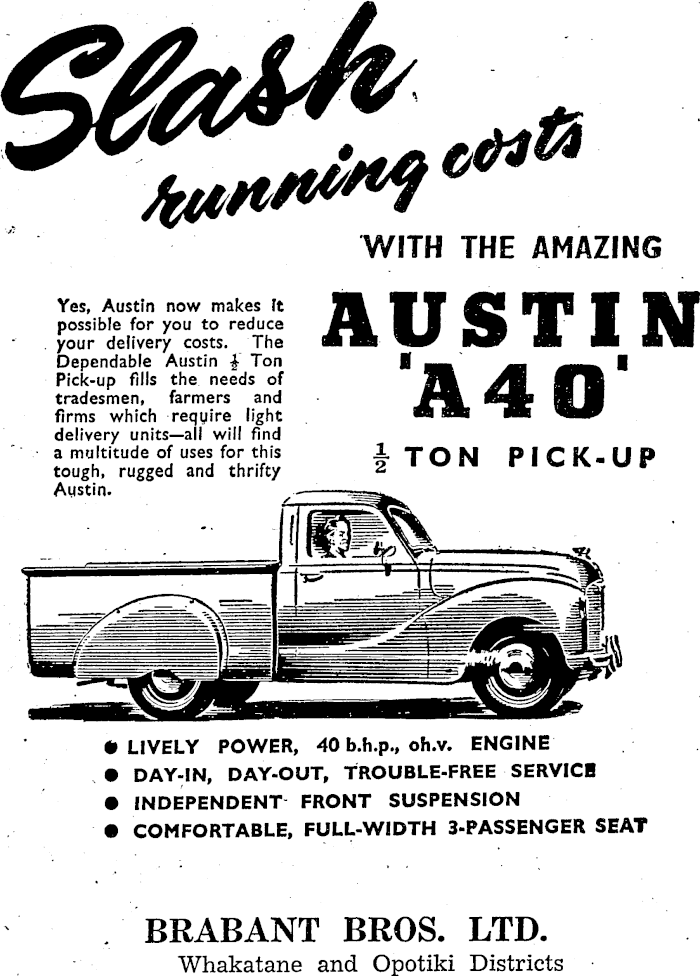 Slash running costs

WITH THE AMAZING

AUSTIN 'A40'

$\frac{1}{2}$ TON PICK-UP

Yes, Austin now makes it possible for you to reduce your delivery costs. The Dependable Austin $\frac{1}{2}$ Ton Pick-up fills the needs of tradesmen, farmers and firms which require light delivery units—all will find a multitude of uses for this tough, rugged and thrifty Austin.

● LIVELY POWER, 40 b.h.p., oh.v. ENGINE
● DAY-IN, DAY-OUT, TROUBLE-FREE SERVICE
● INDEPENDENT FRONT SUSPENSION
● COMFORTABLE, FULL-WIDTH 3-PASSENGER SEAT

BRABANT BROS. LTD.
Whakatane and Opotiki Districts